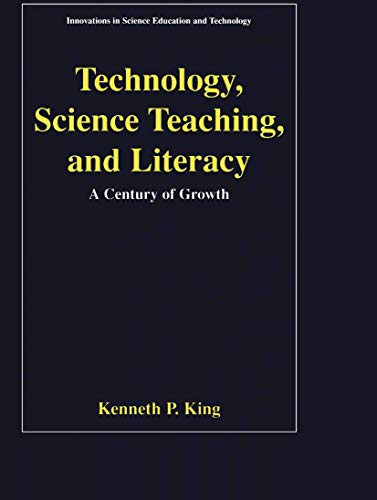 Innovations in Science Education and Technology

Technology, Science Teaching, and Literacy

A Century of Growth

Kenneth P. King